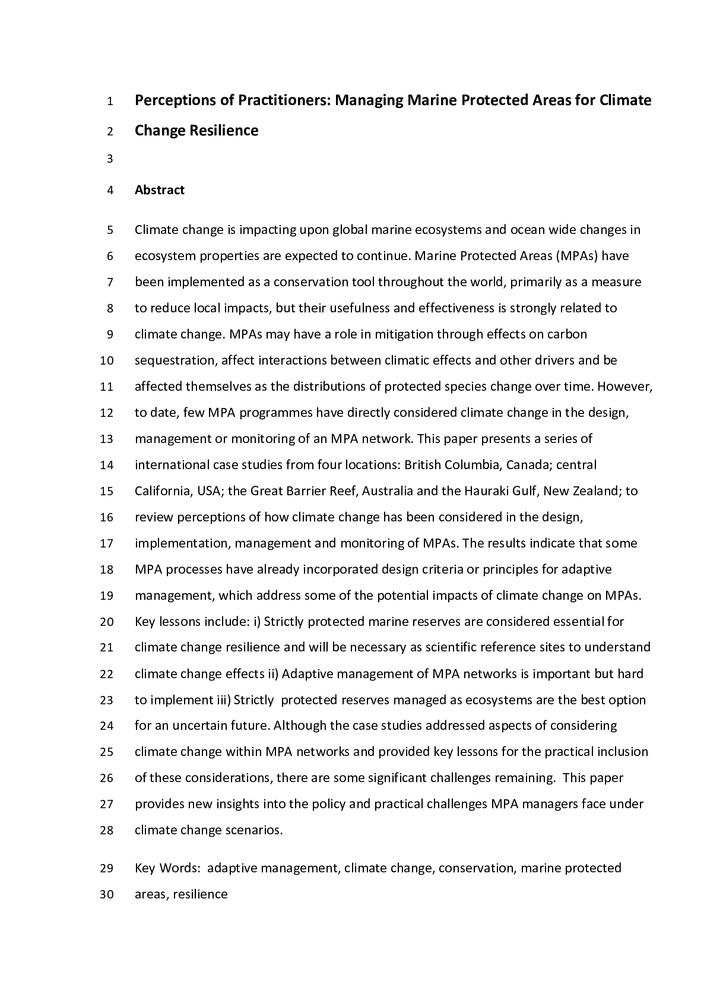 1 Perceptions of Practitioners: Managing Marine Protected Areas for Climate
2 Change Resilience
3
4 Abstract

5 Climate change is impacting upon global marine ecosystems and ocean wide changes in
6 ecosystem properties are expected to continue. Marine Protected Areas (MPAs) have
7 been implemented as a conservation tool throughout the world, primarily as a measure
8 to reduce local impacts, but their usefulness and effectiveness is strongly related to
9 climate change. MPAs may have a role in mitigation through effects on carbon
10 sequestration, affect interactions between climatic effects and other drivers and be
11 affected themselves as the distributions of protected species change over time. However,
12 to date, few MPA programmes have directly considered climate change in the design,
13 management or monitoring of an MPA network. This paper presents a series of
14 international case studies from four locations: British Columbia, Canada; central
15 California, USA; the Great Barrier Reef, Australia and the Hauraki Gulf, New Zealand; to
16 review perceptions of how climate change has been considered in the design,
17 implementation, management and monitoring of MPAs. The results indicate that some
18 MPA processes have already incorporated design criteria or principles for adaptive
19 management, which address some of the potential impacts of climate change on MPAs.
20 Key lessons include: i) Strictly protected marine reserves are considered essential for
21 climate change resilience and will be necessary as scientific reference sites to understand
22 climate change effects ii) Adaptive management of MPA networks is important but hard
23 to implement iii) Strictly protected reserves managed as ecosystems are the best option
24 for an uncertain future. Although the case studies addressed aspects of considering
25 climate change within MPA networks and provided key lessons for the practical inclusion
26 of these considerations, there are some significant challenges remaining. This paper
27 provides new insights into the policy and practical challenges MPA managers face under
28 climate change scenarios.

29 Key Words: adaptive management, climate change, conservation, marine protected
30 areas, resilience